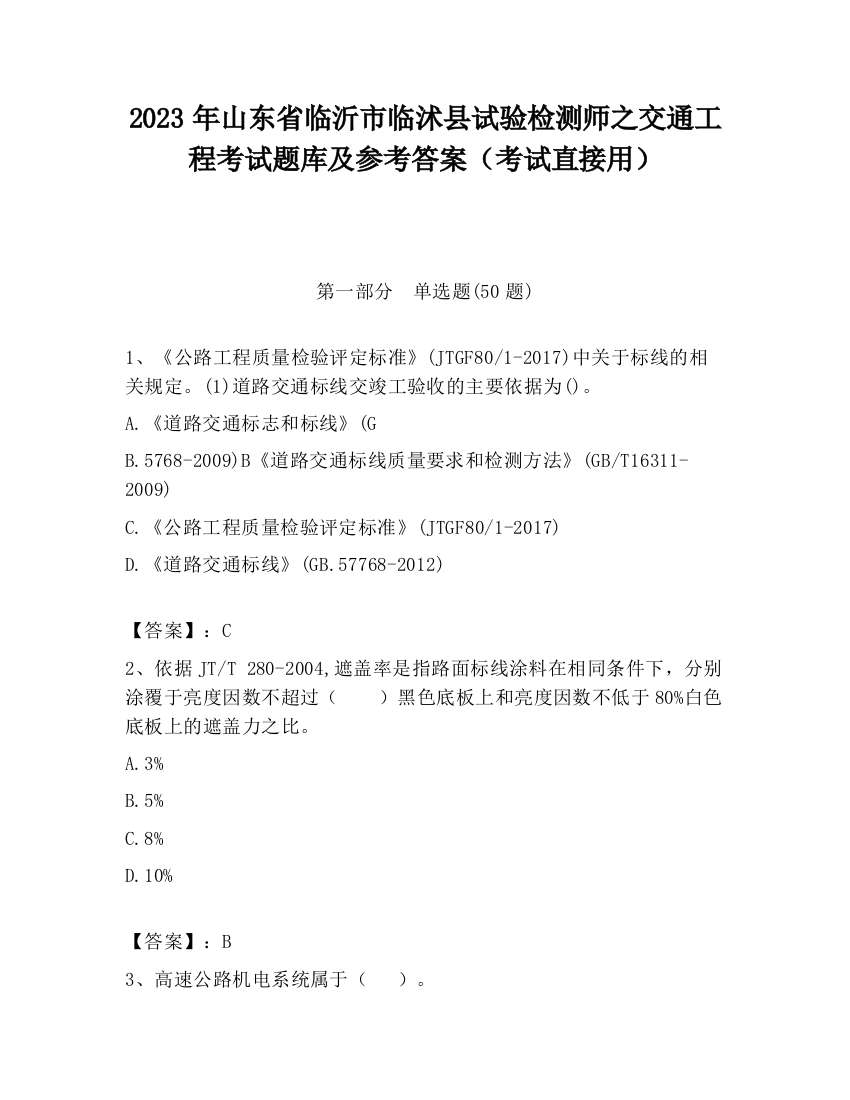 2023 年山东省临沂市临沭县试验检测师之交通工程考试题库及参考答案（考试直接用）

第一部分　单选题(50 题)

1、《公路工程质量检验评定标准》(JTGF80/1-2017)中关于标线的相关规定。(1)道路交通标线交竣工验收的主要依据为()。

A.《道路交通标志和标线》(G

B.5768-2009)B《道路交通标线质量要求和检测方法》(GB/T16311-2009)

C.《公路工程质量检验评定标准》(JTGF80/1-2017)

D.《道路交通标线》(GB.57768-2012)

【答案】：C

2、依据 JT/T 280-2004,遮盖率是指路面标线涂料在相同条件下，分别涂覆于亮度因数不超过（　　）黑色底板上和亮度因数不低于 80%白色底板上的遮盖力之比。

A.3%

B.5%

C.8%

D.10%

【答案】：B

3、高速公路机电系统属于（　　）。